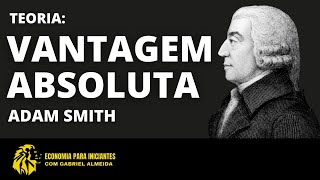 TEORIA:
VANTAGEM ABSOLUTA
ADAM SMITH

ECONOMIA PARA INICIANTES
COM GABRIEL ALMEIDA